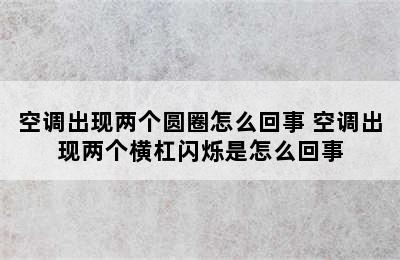 空调出现两个圆圈怎么回事 空调出现两个横杠闪烁是怎么回事